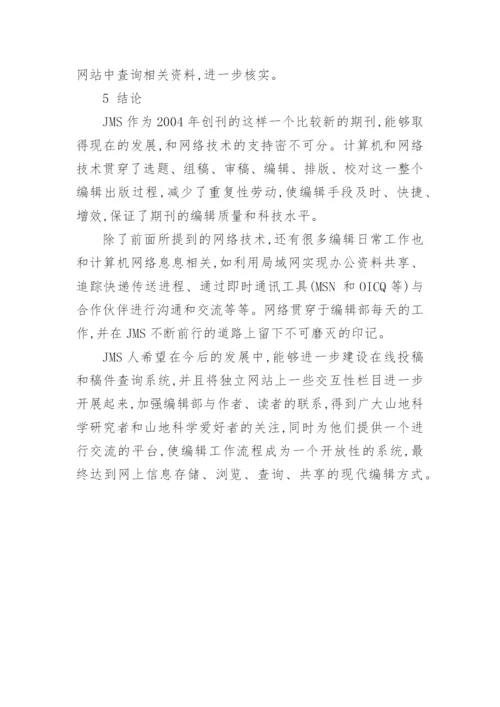 网站中查询相关资料,进一步核实。

5 结论

JMS 作为 2004 年创刊的这样一个比较新的期刊,能够取得现在的发展,和网络技术的支持密不可分。计算机和网络技术贯穿了选题、组稿、审稿、编辑、排版、校对这一整个编辑出版过程,减少了重复性劳动,使编辑手段及时、快捷、增效,保证了期刊的编辑质量和科技水平。

除了前面所提到的网络技术,还有很多编辑日常工作也和计算机网络息息相关,如利用局域网实现办公资料共享、追踪快递传送进程、通过即时通讯工具(MSN 和 OICQ 等)与合作伙伴进行沟通和交流等等。网络贯穿于编辑部每天的工作,并在 JMS 不断前行的道路上留下不可磨灭的印记。

JMS 人希望在今后的发展中,能够进一步建设在线投稿和稿件查询系统,并且将独立网站上一些交互性栏目进一步开展起来,加强编辑部与作者、读者的联系,得到广大山地科学研究者和山地科学爱好者的关注,同时为他们提供一个进行交流的平台,使编辑工作流程成为一个开放性的系统,最终达到网上信息存储、浏览、查询、共享的现代编辑方式。